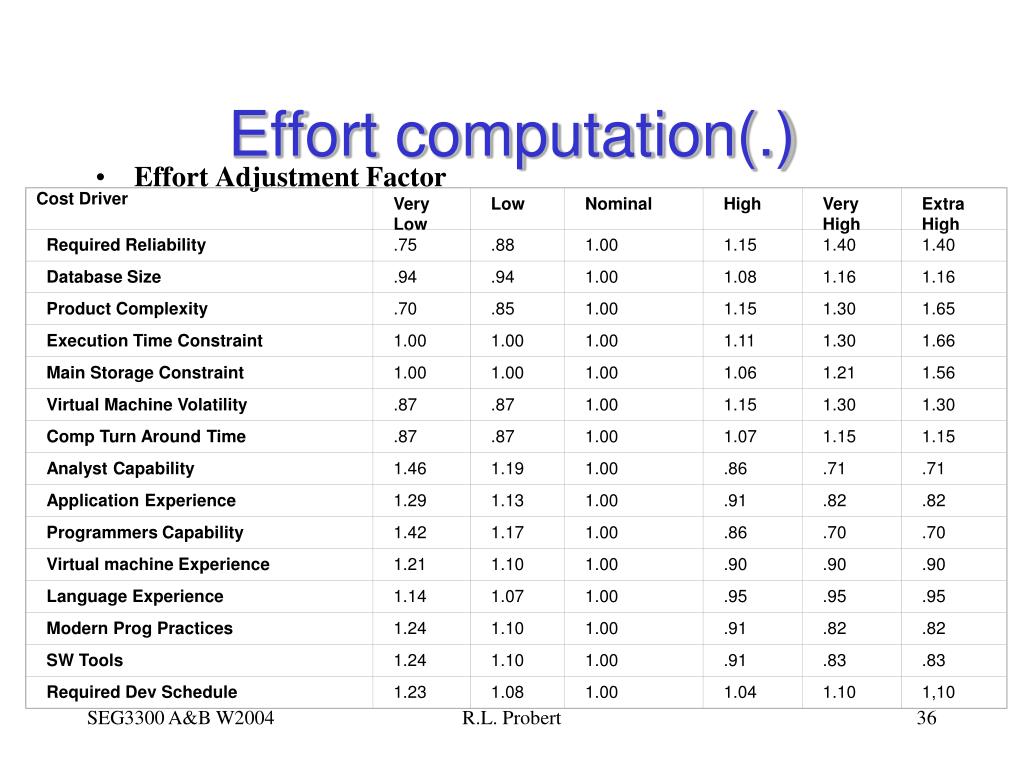 Effort computation(.)

• Effort Adjustment Factor

| Cost Driver | Very Low | Low | Nominal | High | Very High | Extra High |
|---|---|---|---|---|---|---|
| Required Reliability | .75 | .88 | 1.00 | 1.15 | 1.40 | 1.40 |
| Database Size | .94 | .94 | 1.00 | 1.08 | 1.16 | 1.16 |
| Product Complexity | .70 | .85 | 1.00 | 1.15 | 1.30 | 1.65 |
| Execution Time Constraint | 1.00 | 1.00 | 1.00 | 1.11 | 1.30 | 1.66 |
| Main Storage Constraint | 1.00 | 1.00 | 1.00 | 1.06 | 1.21 | 1.56 |
| Virtual Machine Volatility | .87 | .87 | 1.00 | 1.15 | 1.30 | 1.30 |
| Comp Turn Around Time | .87 | .87 | 1.00 | 1.07 | 1.15 | 1.15 |
| Analyst Capability | 1.46 | 1.19 | 1.00 | .86 | .71 | .71 |
| Application Experience | 1.29 | 1.13 | 1.00 | .91 | .82 | .82 |
| Programmers Capability | 1.42 | 1.17 | 1.00 | .86 | .70 | .70 |
| Virtual machine Experience | 1.21 | 1.10 | 1.00 | .90 | .90 | .90 |
| Language Experience | 1.14 | 1.07 | 1.00 | .95 | .95 | .95 |
| Modern Prog Practices | 1.24 | 1.10 | 1.00 | .91 | .82 | .82 |
| SW Tools | 1.24 | 1.10 | 1.00 | .91 | .83 | .83 |
| Required Dev Schedule | 1.23 | 1.08 | 1.00 | 1.04 | 1.10 | 1,10 |

SEG3300 A&B W2004 R.L. Probert 36